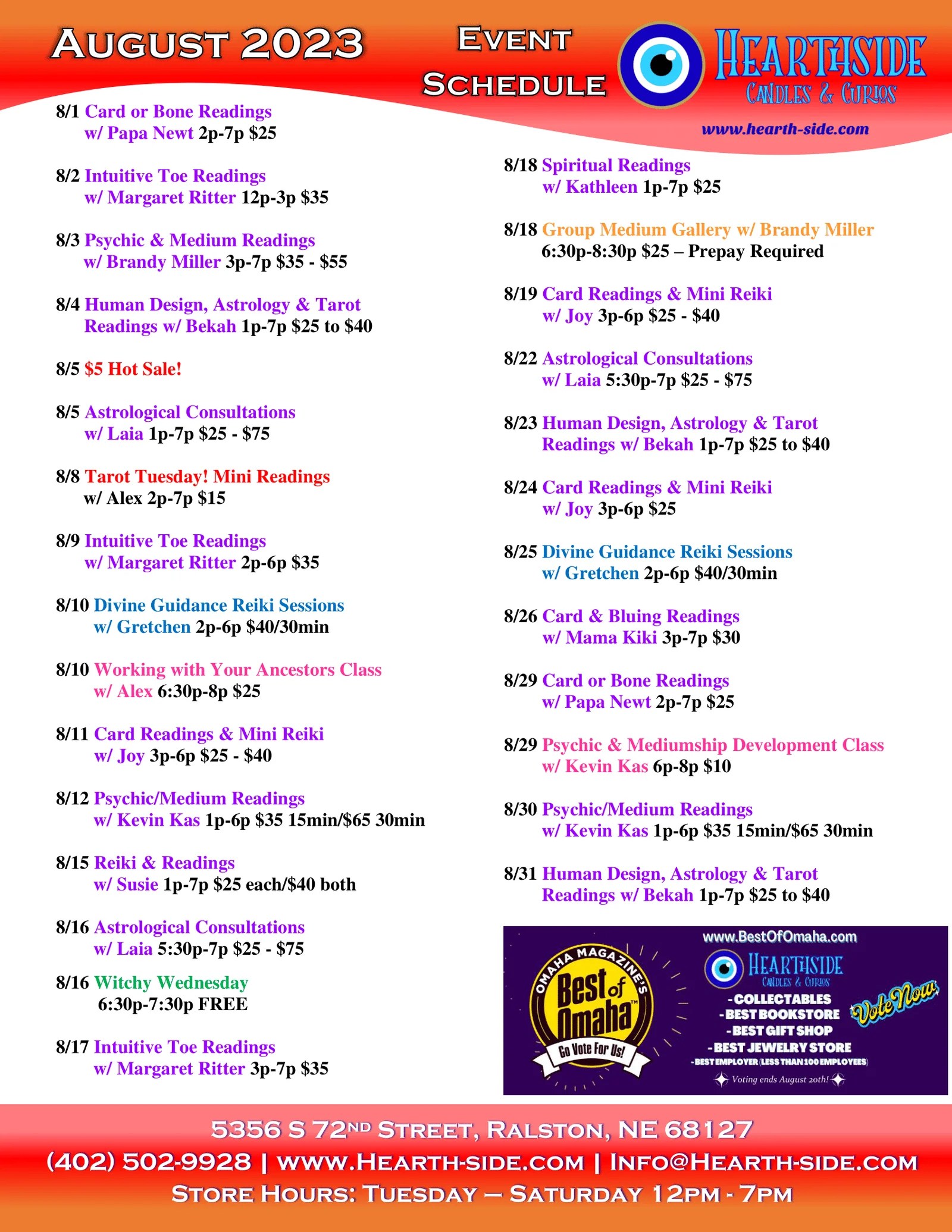 AUGUST 2023

EVENT SCHEDULE

HEARTHSIDE
CANDLES & CURIOS
www.hearth-side.com

8/1 Card or Bone Readings w/ Papa Newt 2p-7p $25

8/2 Intuitive Toe Readings w/ Margaret Ritter 12p-3p $35

8/3 Psychic & Medium Readings w/ Brandy Miller 3p-7p $35 - $55

8/4 Human Design, Astrology & Tarot Readings w/ Bekah 1p-7p $25 to $40

8/5 $5 Hot Sale!

8/5 Astrological Consultations w/ Laia 1p-7p $25 - $75

8/8 Tarot Tuesday! Mini Readings w/ Alex 2p-7p $15

8/9 Intuitive Toe Readings w/ Margaret Ritter 2p-6p $35

8/10 Divine Guidance Reiki Sessions w/ Gretchen 2p-6p $40/30min

8/10 Working with Your Ancestors Class w/ Alex 6:30p-8p $25

8/11 Card Readings & Mini Reiki w/ Joy 3p-6p $25 - $40

8/12 Psychic/Medium Readings w/ Kevin Kas 1p-6p $35 15min/$65 30min

8/15 Reiki & Readings w/ Susie 1p-7p $25 each/$40 both

8/16 Astrological Consultations w/ Laia 5:30p-7p $25 - $75

8/16 Witchy Wednesday 6:30p-7:30p FREE

8/17 Intuitive Toe Readings w/ Margaret Ritter 3p-7p $35

8/18 Spiritual Readings w/ Kathleen 1p-7p $25

8/18 Group Medium Gallery w/ Brandy Miller 6:30p-8:30p $25 – Prepay Required

8/19 Card Readings & Mini Reiki w/ Joy 3p-6p $25 - $40

8/22 Astrological Consultations w/ Laia 5:30p-7p $25 - $75

8/23 Human Design, Astrology & Tarot Readings w/ Bekah 1p-7p $25 to $40

8/24 Card Readings & Mini Reiki w/ Joy 3p-6p $25

8/25 Divine Guidance Reiki Sessions w/ Gretchen 2p-6p $40/30min

8/26 Card & Bluing Readings w/ Mama Kiki 3p-7p $30

8/29 Card or Bone Readings w/ Papa Newt 2p-7p $25

8/29 Psychic & Mediumship Development Class w/ Kevin Kas 6p-8p $10

8/30 Psychic/Medium Readings w/ Kevin Kas 1p-6p $35 15min/$65 30min

8/31 Human Design, Astrology & Tarot Readings w/ Bekah 1p-7p $25 to $40

www.BestOfOmaha.com
OMAHA MAGAZINE'S Best of Omaha™ Go Vote For Us!
HEARTHSIDE CANDLES & CURIOS
-COLLECTABLES
-BEST BOOKSTORE
-BEST GIFT SHOP
-BEST JEWELRY STORE
-BEST EMPLOYER (LESS THAN 100 EMPLOYEES)
Vote Now
Voting ends August 20th!

5356 S 72ND STREET, RALSTON, NE 68127
(402) 502-9928 | WWW.HEARTH-SIDE.COM | INFO@HEARTH-SIDE.COM
STORE HOURS: TUESDAY – SATURDAY 12PM - 7PM